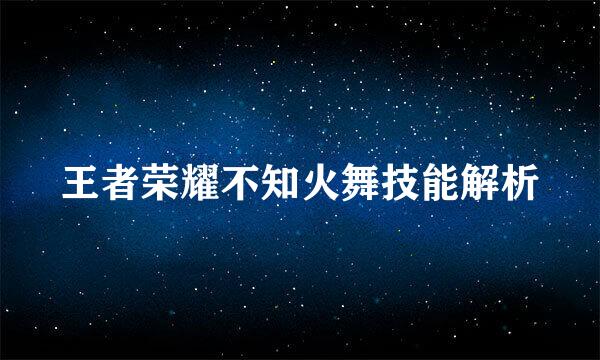 王者荣耀不知火舞技能解析